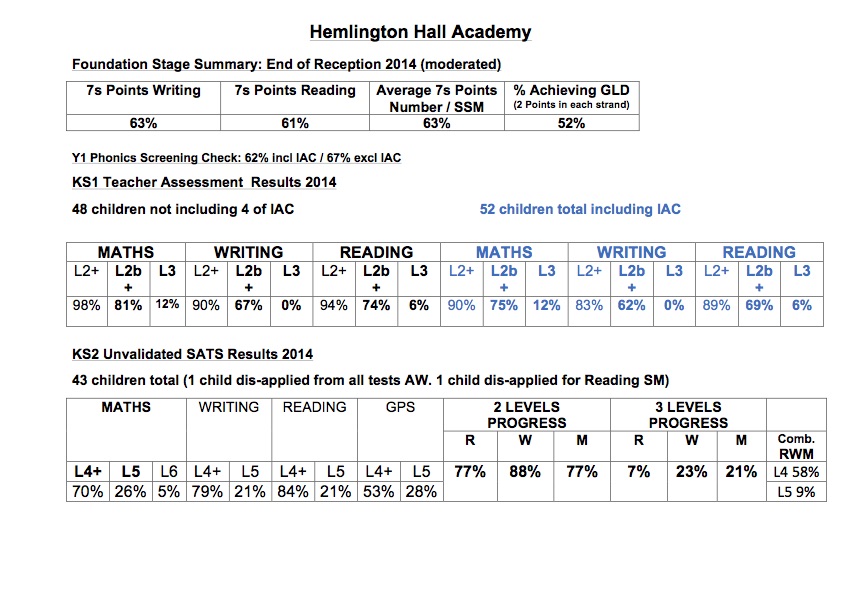 Hemlington Hall Academy

Foundation Stage Summary: End of Reception 2014 (moderated)

| 7s Points Writing | 7s Points Reading | Average 7s Points Number / SSM | % Achieving GLD (2 Points in each strand) |
|---|---|---|---|
| 63% | 61% | 63% | 52% |

Y1 Phonics Screening Check: 62% incl IAC / 67% excl IAC

KS1 Teacher Assessment Results 2014

48 children not including 4 of IAC

52 children total including IAC

| MATHS | | | WRITING | | | READING | | | MATHS | | | WRITING | | | READING | | |
|---|---|---|---|---|---|---|---|---|---|---|---|---|---|---|---|---|---|
| L2+ | L2b + | L3 | L2+ | L2b + | L3 | L2+ | L2b + | L3 | L2+ | L2b + | L3 | L2+ | L2b + | L3 | L2+ | L2b + | L3 |
| 98% | 81% | 12% | 90% | 67% | 0% | 94% | 74% | 6% | 90% | 75% | 12% | 83% | 62% | 0% | 89% | 69% | 6% |

KS2 Unvalidated SATS Results 2014

43 children total (1 child dis-applied from all tests AW. 1 child dis-applied for Reading SM)

| MATHS | | | WRITING | | READING | | GPS | | 2 LEVELS PROGRESS | | | 3 LEVELS PROGRESS | | | |
|---|---|---|---|---|---|---|---|---|---|---|---|---|---|---|---|
| | | | | | | | | | R | W | M | R | W | M | Comb. RWM |
| L4+ | L5 | L6 | L4+ | L5 | L4+ | L5 | L4+ | L5 | 77% | 88% | 77% | 7% | 23% | 21% | L4 58% |
| 70% | 26% | 5% | 79% | 21% | 84% | 21% | 53% | 28% | | | | | | | L5 9% |